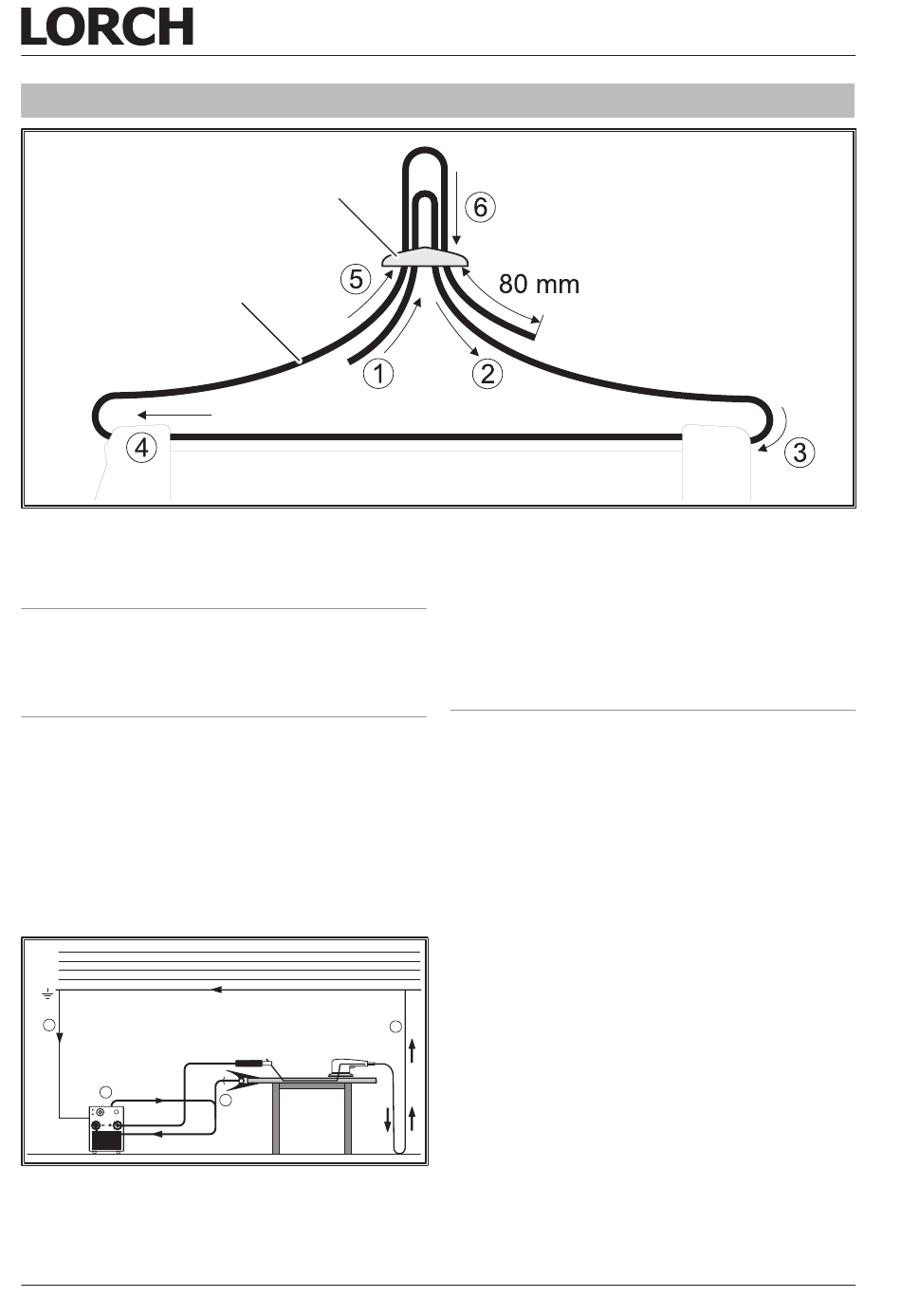 LORCH

6

5

80 mm

1

2

4

3